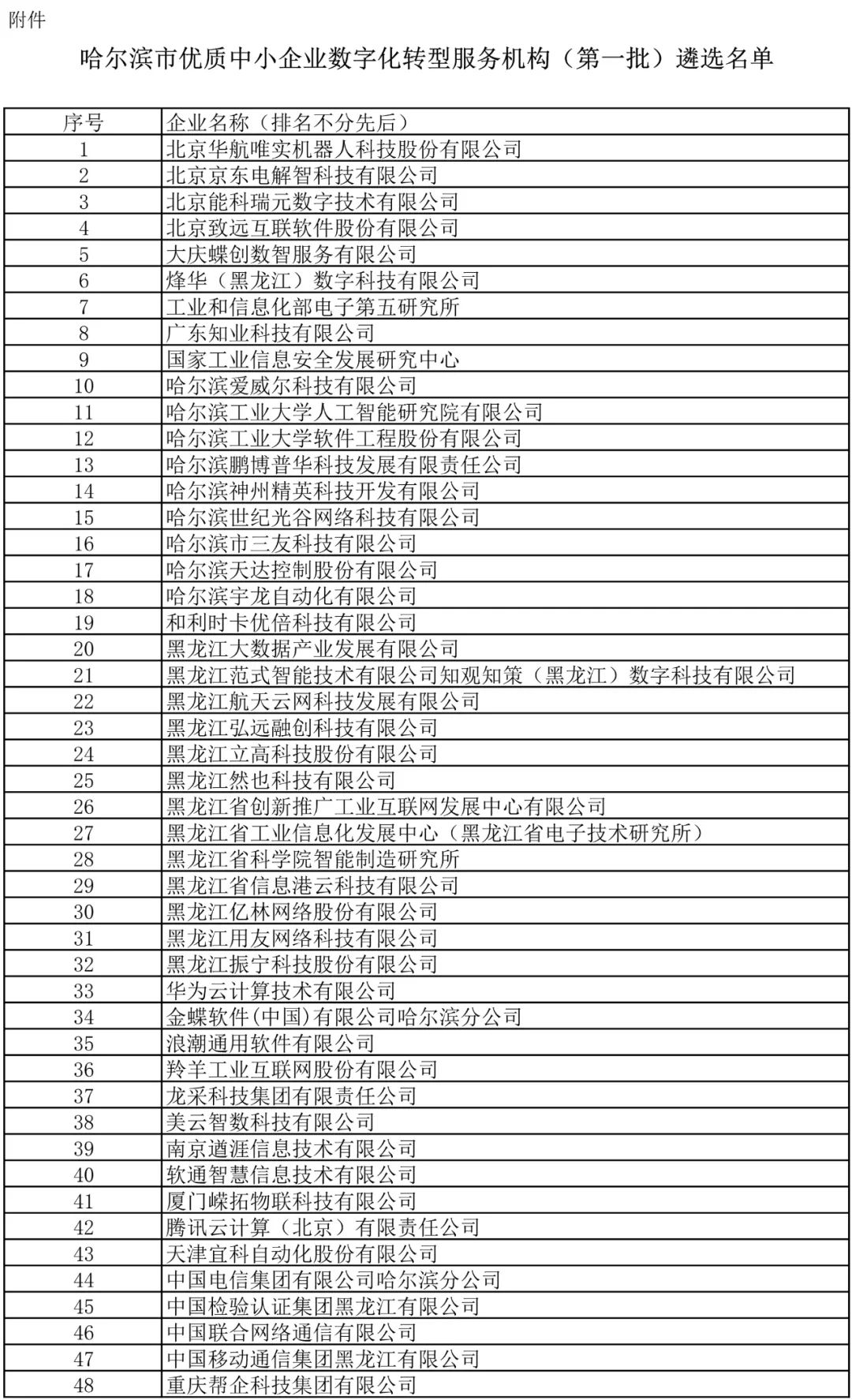 附件

哈尔滨市优质中小企业数字化转型服务机构（第一批）遴选名单

| 序号 | 企业名称（排名不分先后） |
|---|---|
| 1 | 北京华航唯实机器人科技股份有限公司 |
| 2 | 北京京东电解智科技有限公司 |
| 3 | 北京能科瑞元数字技术有限公司 |
| 4 | 北京致远互联软件股份有限公司 |
| 5 | 大庆蝶创数智服务有限公司 |
| 6 | 烽华（黑龙江）数字科技有限公司 |
| 7 | 工业和信息化部电子第五研究所 |
| 8 | 广东知业科技有限公司 |
| 9 | 国家工业信息安全发展研究中心 |
| 10 | 哈尔滨爱威尔科技有限公司 |
| 11 | 哈尔滨工业大学人工智能研究院有限公司 |
| 12 | 哈尔滨工业大学软件工程股份有限公司 |
| 13 | 哈尔滨鹏博普华科技发展有限责任公司 |
| 14 | 哈尔滨神州精英科技开发有限公司 |
| 15 | 哈尔滨世纪光谷网络科技有限公司 |
| 16 | 哈尔滨市三友科技有限公司 |
| 17 | 哈尔滨天达控制股份有限公司 |
| 18 | 哈尔滨宇龙自动化有限公司 |
| 19 | 和利时卡优倍科技有限公司 |
| 20 | 黑龙江大数据产业发展有限公司 |
| 21 | 黑龙江范式智能技术有限公司知观知策（黑龙江）数字科技有限公司 |
| 22 | 黑龙江航天云网科技发展有限公司 |
| 23 | 黑龙江弘远融创科技有限公司 |
| 24 | 黑龙江立高科技股份有限公司 |
| 25 | 黑龙江然也科技有限公司 |
| 26 | 黑龙江省创新推广工业互联网发展中心有限公司 |
| 27 | 黑龙江省工业信息化发展中心（黑龙江省电子技术研究所） |
| 28 | 黑龙江省科学院智能制造研究所 |
| 29 | 黑龙江省信息港云科技有限公司 |
| 30 | 黑龙江亿林网络股份有限公司 |
| 31 | 黑龙江用友网络科技有限公司 |
| 32 | 黑龙江振宁科技股份有限公司 |
| 33 | 华为云计算技术有限公司 |
| 34 | 金蝶软件(中国)有限公司哈尔滨分公司 |
| 35 | 浪潮通用软件有限公司 |
| 36 | 羚羊工业互联网股份有限公司 |
| 37 | 龙采科技集团有限责任公司 |
| 38 | 美云智数科技有限公司 |
| 39 | 南京遒涯信息技术有限公司 |
| 40 | 软通智慧信息技术有限公司 |
| 41 | 厦门嵘拓物联科技有限公司 |
| 42 | 腾讯云计算（北京）有限责任公司 |
| 43 | 天津宜科自动化股份有限公司 |
| 44 | 中国电信集团有限公司哈尔滨分公司 |
| 45 | 中国检验认证集团黑龙江有限公司 |
| 46 | 中国联合网络通信有限公司 |
| 47 | 中国移动通信集团黑龙江有限公司 |
| 48 | 重庆帮企科技集团有限公司 |